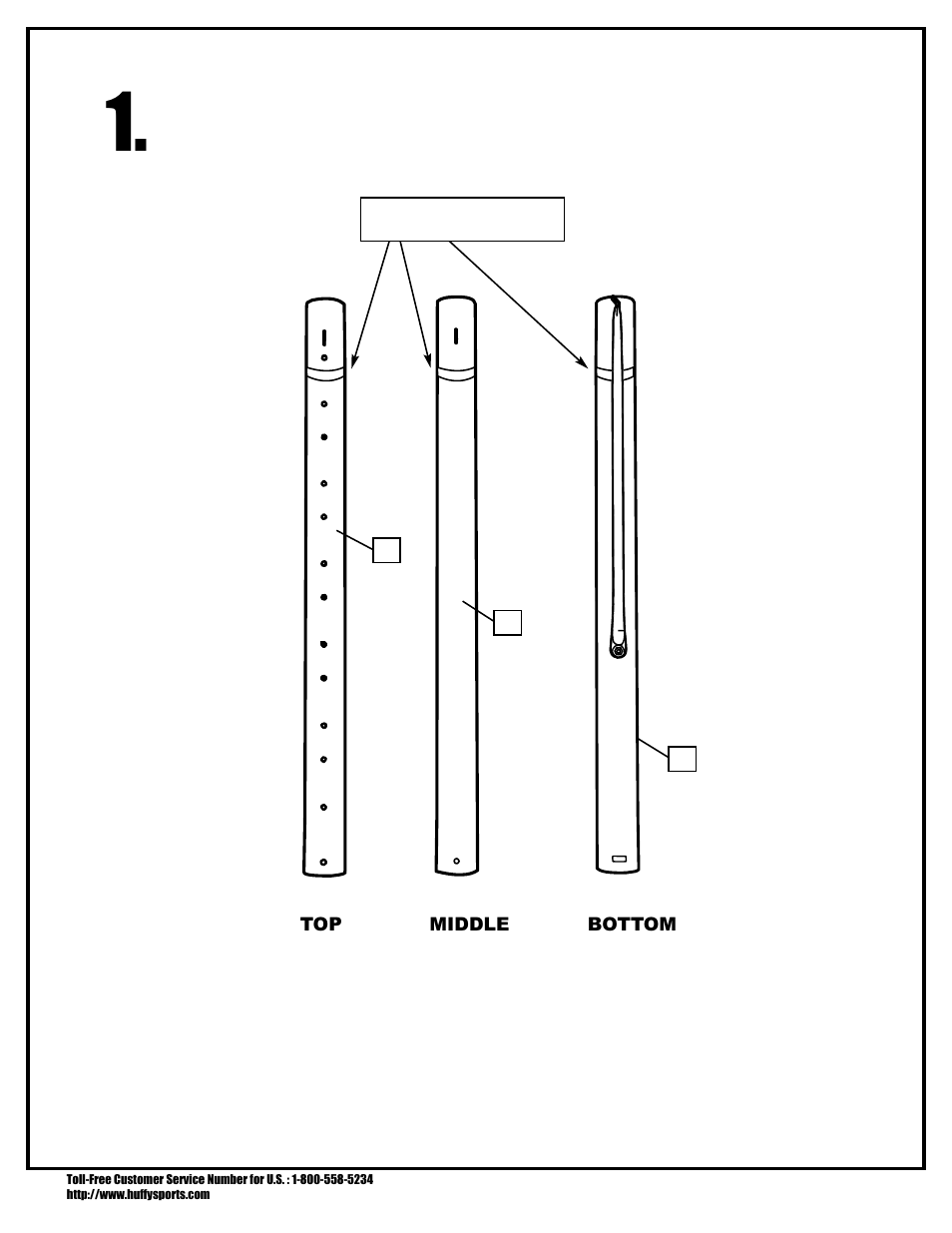 1.

TOP MIDDLE BOTTOM

Toll-Free Customer Service Number for U.S. : 1-800-558-5234
http://www.huffysports.com